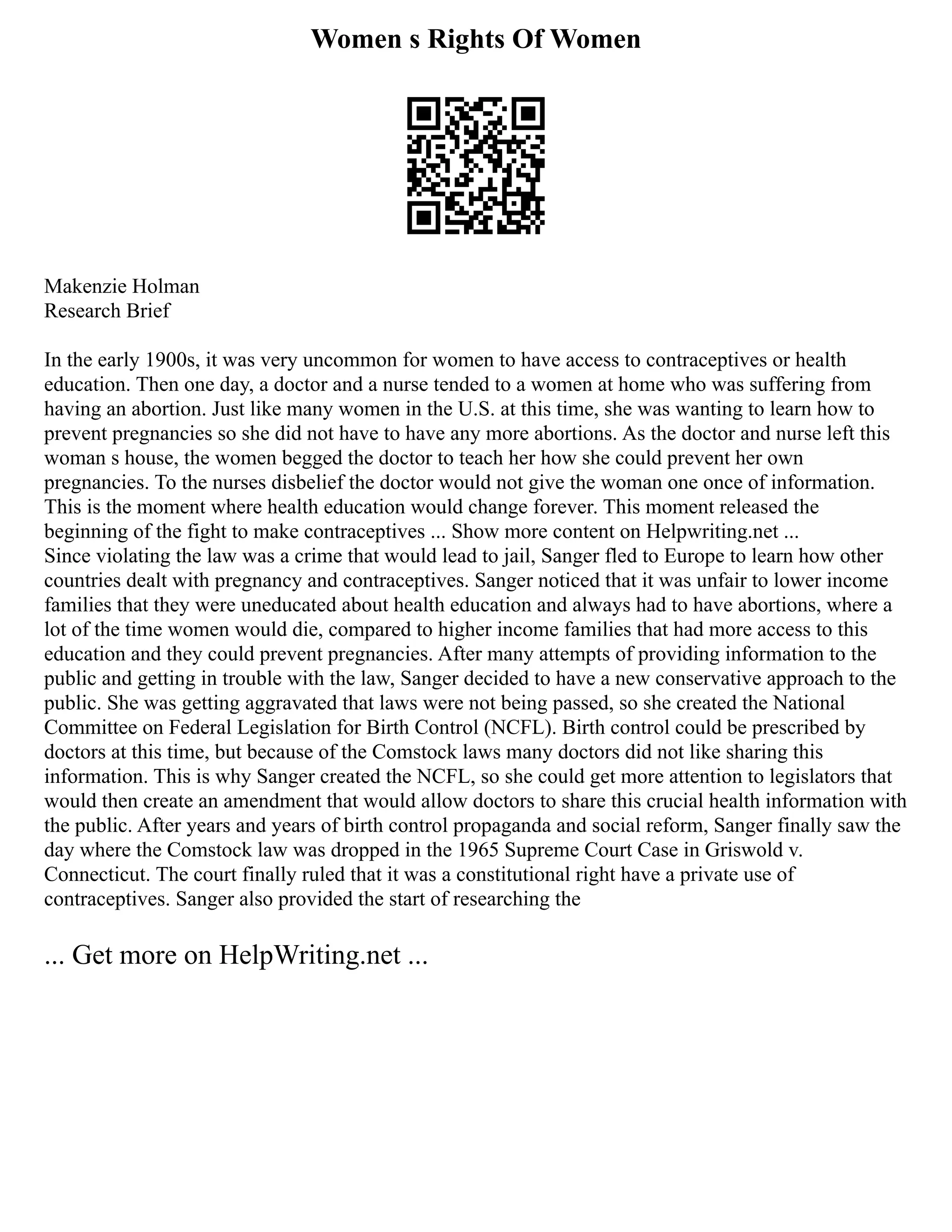 Women s Rights Of Women

Makenzie Holman
Research Brief

In the early 1900s, it was very uncommon for women to have access to contraceptives or health education. Then one day, a doctor and a nurse tended to a women at home who was suffering from having an abortion. Just like many women in the U.S. at this time, she was wanting to learn how to prevent pregnancies so she did not have to have any more abortions. As the doctor and nurse left this woman s house, the women begged the doctor to teach her how she could prevent her own pregnancies. To the nurses disbelief the doctor would not give the woman one once of information. This is the moment where health education would change forever. This moment released the beginning of the fight to make contraceptives ... Show more content on Helpwriting.net ...
Since violating the law was a crime that would lead to jail, Sanger fled to Europe to learn how other countries dealt with pregnancy and contraceptives. Sanger noticed that it was unfair to lower income families that they were uneducated about health education and always had to have abortions, where a lot of the time women would die, compared to higher income families that had more access to this education and they could prevent pregnancies. After many attempts of providing information to the public and getting in trouble with the law, Sanger decided to have a new conservative approach to the public. She was getting aggravated that laws were not being passed, so she created the National Committee on Federal Legislation for Birth Control (NCFL). Birth control could be prescribed by doctors at this time, but because of the Comstock laws many doctors did not like sharing this information. This is why Sanger created the NCFL, so she could get more attention to legislators that would then create an amendment that would allow doctors to share this crucial health information with the public. After years and years of birth control propaganda and social reform, Sanger finally saw the day where the Comstock law was dropped in the 1965 Supreme Court Case in Griswold v. Connecticut. The court finally ruled that it was a constitutional right have a private use of contraceptives. Sanger also provided the start of researching the

... Get more on HelpWriting.net ...